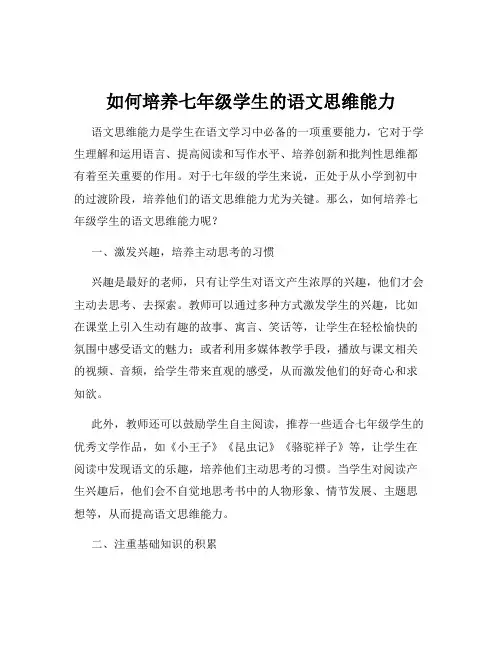 如何培养七年级学生的语文思维能力

语文思维能力是学生在语文学习中必备的一项重要能力，它对于学生理解和运用语言、提高阅读和写作水平、培养创新和批判性思维都有着至关重要的作用。对于七年级的学生来说，正处于从小学到初中的过渡阶段，培养他们的语文思维能力尤为关键。那么，如何培养七年级学生的语文思维能力呢？

一、激发兴趣，培养主动思考的习惯

兴趣是最好的老师，只有让学生对语文产生浓厚的兴趣，他们才会主动去思考、去探索。教师可以通过多种方式激发学生的兴趣，比如在课堂上引入生动有趣的故事、寓言、笑话等，让学生在轻松愉快的氛围中感受语文的魅力；或者利用多媒体教学手段，播放与课文相关的视频、音频，给学生带来直观的感受，从而激发他们的好奇心和求知欲。

此外，教师还可以鼓励学生自主阅读，推荐一些适合七年级学生的优秀文学作品，如《小王子》《昆虫记》《骆驼祥子》等，让学生在阅读中发现语文的乐趣，培养他们主动思考的习惯。当学生对阅读产生兴趣后，他们会不自觉地思考书中的人物形象、情节发展、主题思想等，从而提高语文思维能力。

二、注重基础知识的积累